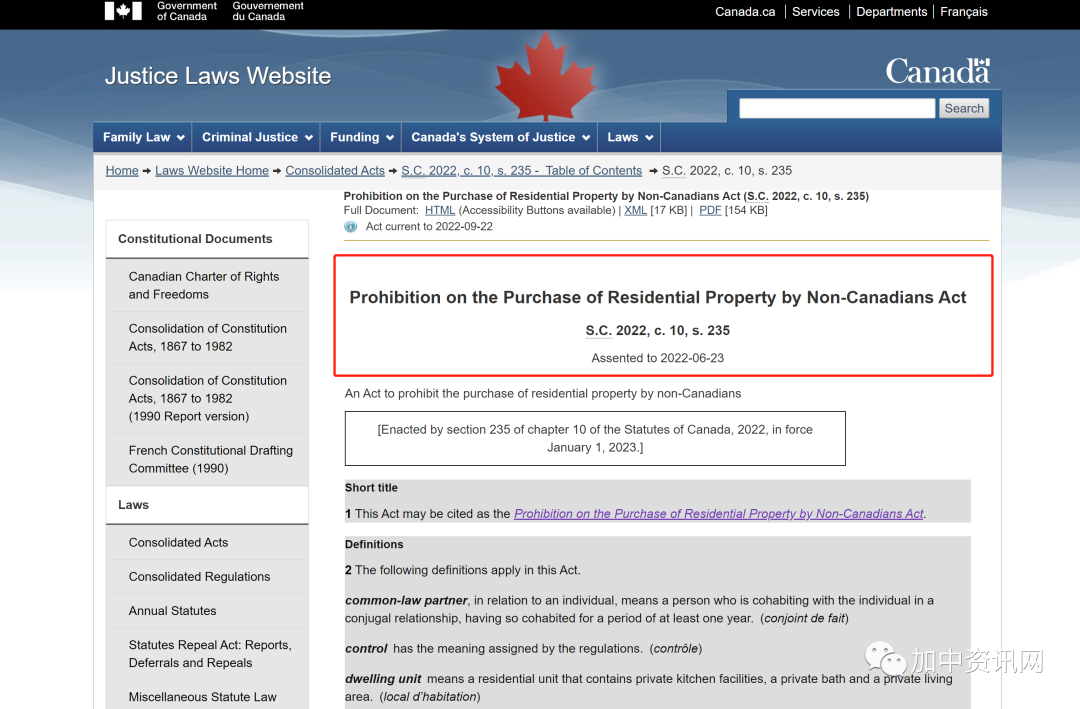 Government of Canada Gouvernement du Canada

Canada.ca | Services | Departments | Français

Justice Laws Website

Canada

Search

Family Law Criminal Justice Funding Canada's System of Justice Laws

Home → Laws Website Home → Consolidated Acts → S.C. 2022, c. 10, s. 235 - Table of Contents → S.C. 2022, c. 10, s. 235

Constitutional Documents

Canadian Charter of Rights and Freedoms

Consolidation of Constitution Acts, 1867 to 1982

Consolidation of Constitution Acts, 1867 to 1982 (1990 Report version)

French Constitutional Drafting Committee (1990)

Laws

Consolidated Acts

Consolidated Regulations

Annual Statutes

Statutes Repeal Act: Reports, Deferrals and Repeals

Miscellaneous Statute Law

Prohibition on the Purchase of Residential Property by Non-Canadians Act (S.C. 2022, c. 10, s. 235)

Full Document: HTML (Accessibility Buttons available) | XML [17 KB] | PDF [154 KB]

Act current to 2022-09-22

Prohibition on the Purchase of Residential Property by Non-Canadians Act

S.C. 2022, c. 10, s. 235

Assented to 2022-06-23

An Act to prohibit the purchase of residential property by non-Canadians

[Enacted by section 235 of chapter 10 of the Statutes of Canada, 2022, in force January 1, 2023.]

Short title

1 This Act may be cited as the Prohibition on the Purchase of Residential Property by Non-Canadians Act.

Definitions

2 The following definitions apply in this Act.

common-law partner, in relation to an individual, means a person who is cohabiting with the individual in a conjugal relationship, having so cohabited for a period of at least one year. (conjoint de fait)

control has the meaning assigned by the regulations. (contrôle)

dwelling unit means a residential unit that contains private kitchen facilities, a private bath and a private living area. (local d'habitation)

加中资讯网